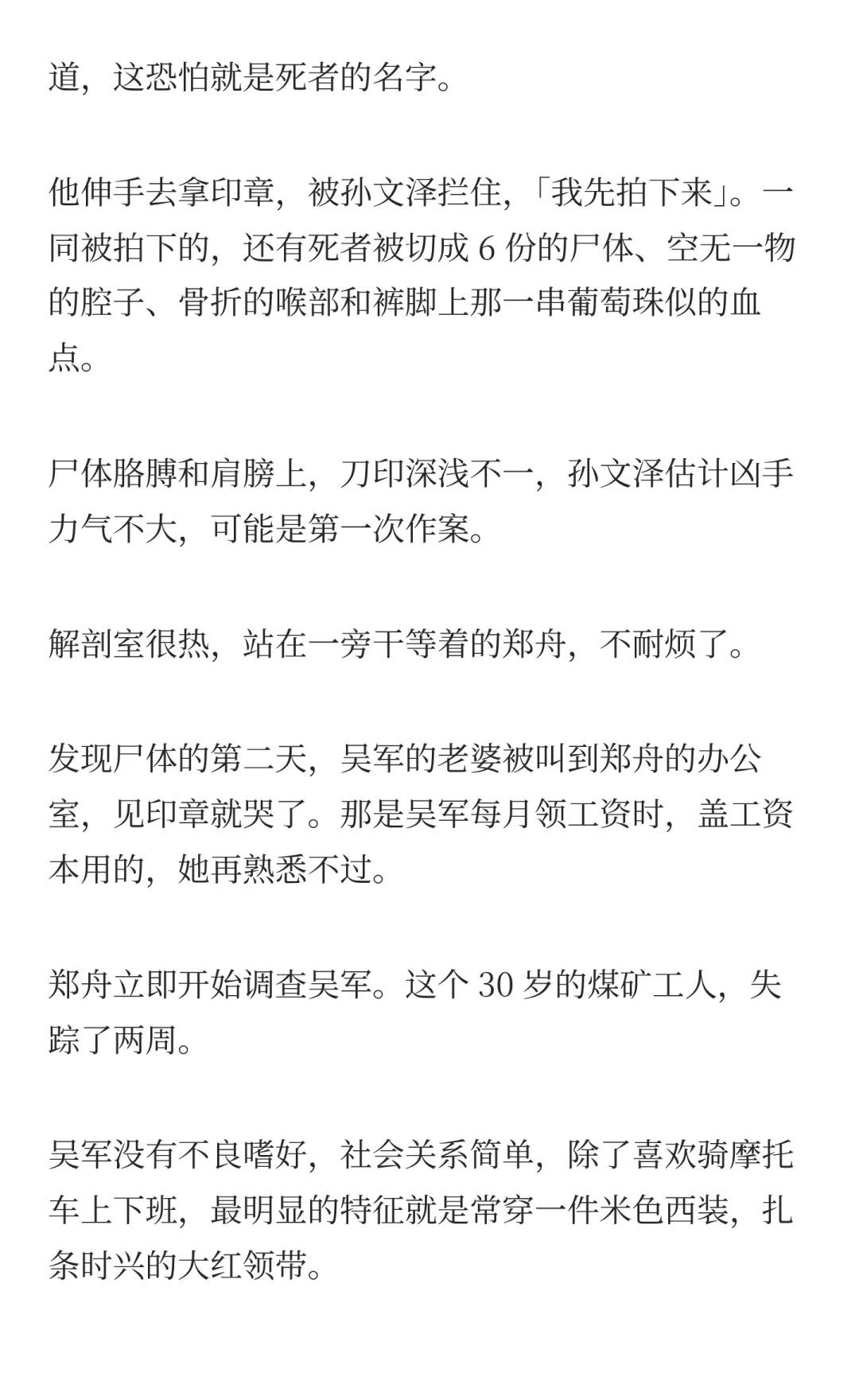 道，这恐怕就是死者的名字。

他伸手去拿印章，被孙文泽拦住，「我先拍下来」。一同被拍下的，还有死者被切成 6 份的尸体、空无一物的腔子、骨折的喉部和裤脚上那一串葡萄珠似的血点。

尸体胳膊和肩膀上，刀印深浅不一，孙文泽估计凶手力气不大，可能是第一次作案。

解剖室很热，站在一旁干等着的郑舟，不耐烦了。

发现尸体的第二天，吴军的老婆被叫到郑舟的办公室，见印章就哭了。那是吴军每月领工资时，盖工资本用的，她再熟悉不过。

郑舟立即开始调查吴军。这个 30 岁的煤矿工人，失踪了两周。

吴军没有不良嗜好，社会关系简单，除了喜欢骑摩托车上下班，最明显的特征就是常穿一件米色西装，扎条时兴的大红领带。